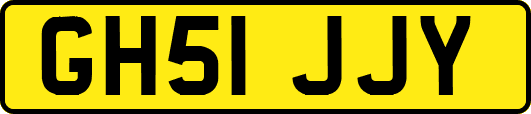 GH51 JJY